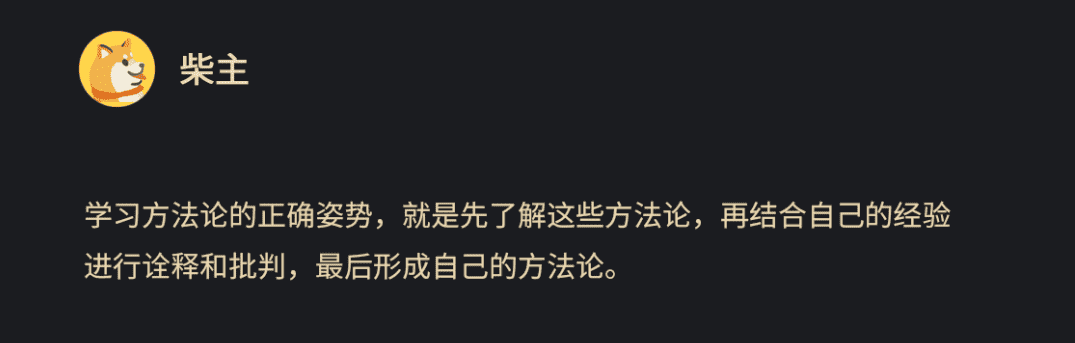 柴主

学习方法论的正确姿势，就是先了解这些方法论，再结合自己的经验进行诠释和批判，最后形成自己的方法论。